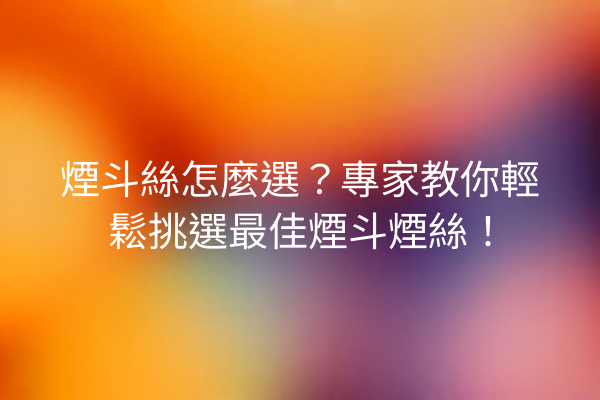 煙斗絲怎麼選？專家教你輕鬆挑選最佳煙斗煙絲！